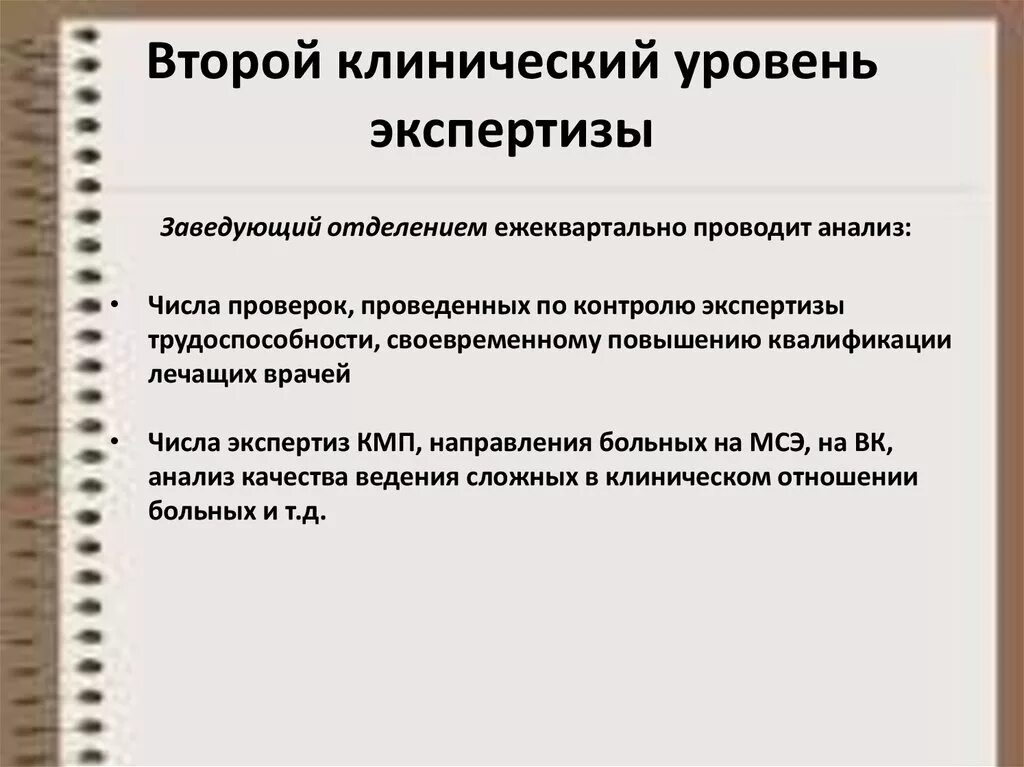 Второй клинический уровень экспертизы

Заведующий отделением ежеквартально проводит анализ:

• Числа проверок, проведенных по контролю экспертизы трудоспособности, своевременному повышению квалификации лечащих врачей

• Числа экспертиз КМП, направления больных на МСЭ, на ВК, анализ качества ведения сложных в клиническом отношении больных и т.д.